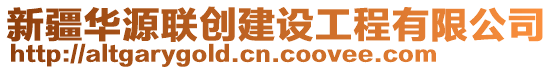 新疆华源联创建设工程有限公司
http://altgarygold.cn.coovee.com